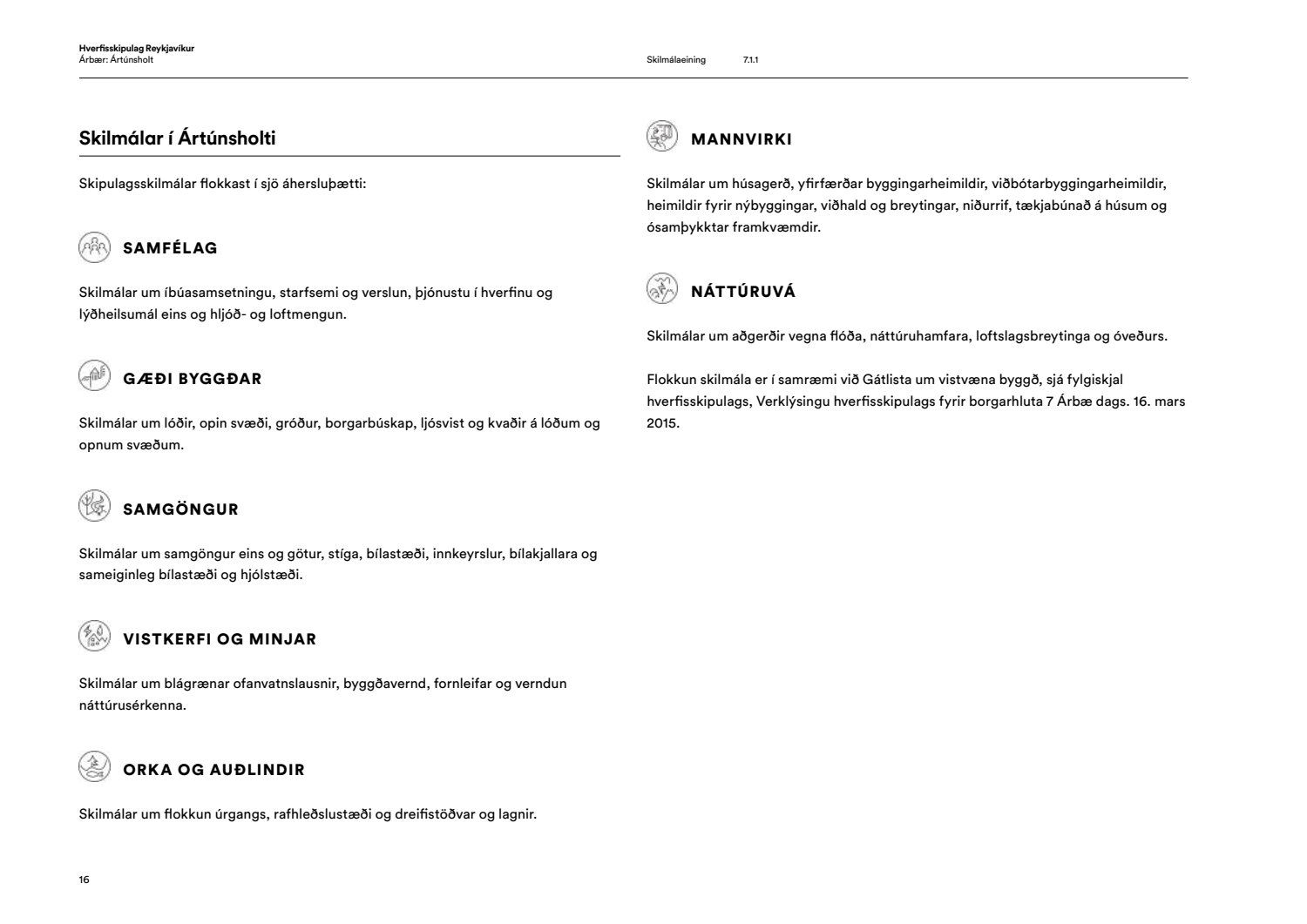 Hverfisskipulag Reykjavíkur
Árbær: Ártúnsholt

Skilmálaeining 7.1.1

Skilmálar í Ártúnsholti

Skipulagsskilmálar flokkast í sjö áhersluþætti:

SAMFÉLAG

Skilmálar um íbúasamsetningu, starfsemi og verslun, þjónustu í hverfinu og lýðheilsumál eins og hljóð- og loftmengun.

GÆÐI BYGGÐAR

Skilmálar um lóðir, opin svæði, gróður, borgarbúskap, ljósvist og kvaðir á lóðum og opnum svæðum.

SAMGÖNGUR

Skilmálar um samgöngur eins og götur, stíga, bílastæði, innkeyrslur, bílakjallara og sameiginleg bílastæði og hjólstæði.

VISTKERFI OG MINJAR

Skilmálar um blágrænar ofanvatnslausnir, byggðavernd, fornleifar og verndun náttúrusérkenna.

ORKA OG AUÐLINDIR

Skilmálar um flokkun úrgangs, rafhleðslustæði og dreifistöðvar og lagnir.

MANNVIRKI

Skilmálar um húsagerð, yfirfærðar byggingarheimildir, viðbótarbyggingarheimildir, heimildir fyrir nýbyggingar, viðhald og breytingar, niðurrif, tækjabúnað á húsum og ósamþykktar framkvæmdir.

NÁTTÚRUVÁ

Skilmálar um aðgerðir vegna flóða, náttúruhamfara, loftslagsbreytinga og óveðurs.

Flokkun skilmála er í samræmi við Gátlista um vistvæna byggð, sjá fylgiskjal hverfisskipulags, Verklýsingu hverfisskipulags fyrir borgarhluta 7 Árbæ dags. 16. mars 2015.

16